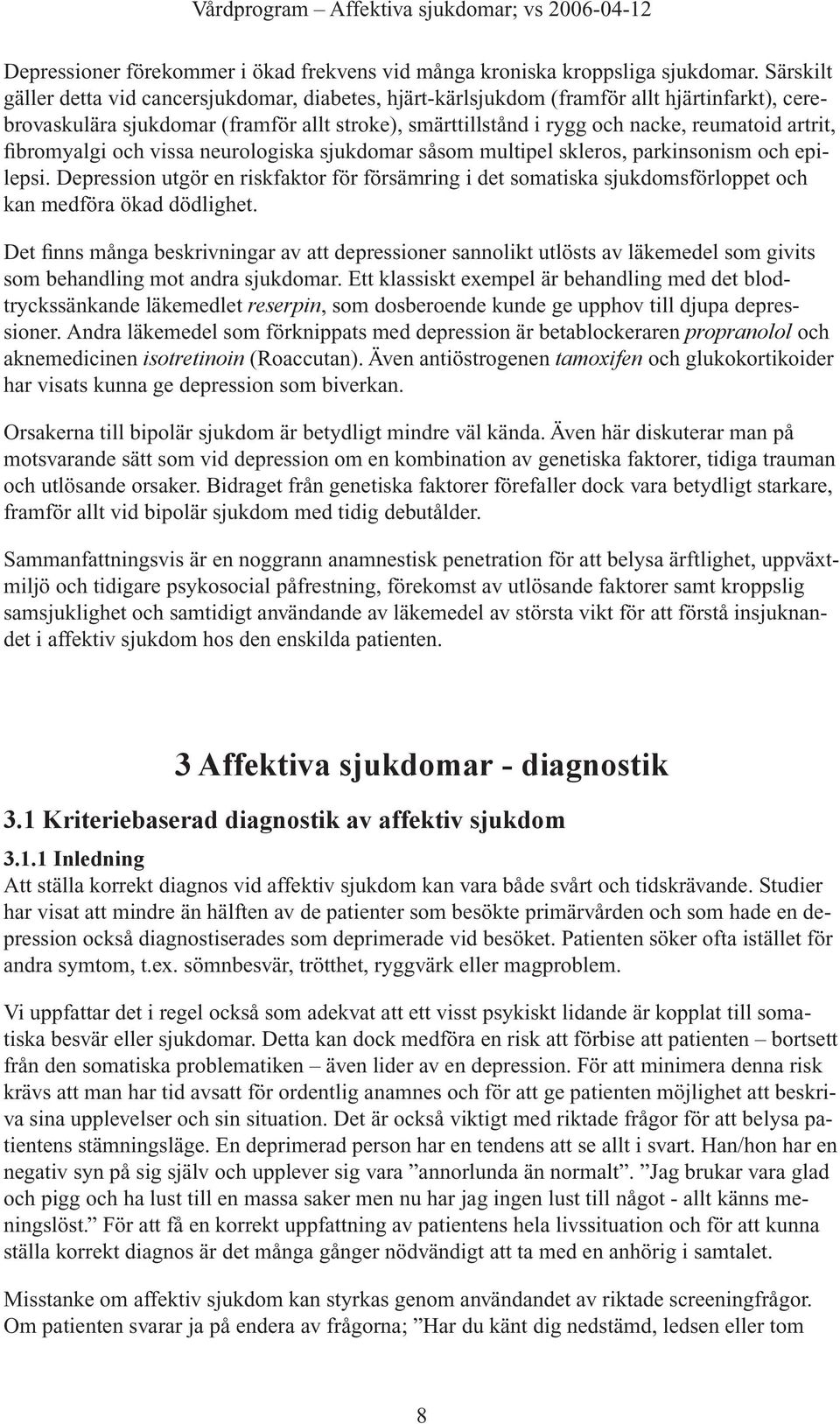 Vårdprogram – Affektiva sjukdomar; vs 2006-04-12

Depressioner förekommer i ökad frekvens vid många kroniska kroppsliga sjukdomar. Särskilt gäller detta vid cancersjukdomar, diabetes, hjärt-kärlsjukdom (framför allt hjärtinfarkt), cerebrovaskulära sjukdomar (framför allt stroke), smärttillstånd i rygg och nacke, reumatoid artrit, fibromyalgi och vissa neurologiska sjukdomar såsom multipel skleros, parkinsonism och epilepsi. Depression utgör en riskfaktor för försämring i det somatiska sjukdomsförloppet och kan medföra ökad dödlighet.

Det finns många beskrivningar av att depressioner sannolikt utlösts av läkemedel som givits som behandling mot andra sjukdomar. Ett klassiskt exempel är behandling med det blodtryckssänkande läkemedlet reserpin, som dosberoende kunde ge upphov till djupa depressioner. Andra läkemedel som förknippats med depression är betablockeraren propranolol och aknemedicinen isotretinoin (Roaccutan). Även antiöstrogenen tamoxifen och glukokortikoider har visats kunna ge depression som biverkan.

Orsakerna till bipolär sjukdom är betydligt mindre väl kända. Även här diskuterar man på motsvarande sätt som vid depression om en kombination av genetiska faktorer, tidiga trauman och utlösande orsaker. Bidraget från genetiska faktorer förefaller dock vara betydligt starkare, framför allt vid bipolär sjukdom med tidig debutålder.

Sammanfattningsvis är en noggrann anamnestisk penetration för att belysa ärftlighet, uppväxtmiljö och tidigare psykosocial påfrestning, förekomst av utlösande faktorer samt kroppslig samsjuklighet och samtidigt användande av läkemedel av största vikt för att förstå insjuknandet i affektiv sjukdom hos den enskilda patienten.

3 Affektiva sjukdomar - diagnostik

3.1 Kriteriebaserad diagnostik av affektiv sjukdom

3.1.1 Inledning
Att ställa korrekt diagnos vid affektiv sjukdom kan vara både svårt och tidskrävande. Studier har visat att mindre än hälften av de patienter som besökte primärvården och som hade en depression också diagnostiserades som deprimerade vid besöket. Patienten söker ofta istället för andra symtom, t.ex. sömnbesvär, trötthet, ryggvärk eller magproblem.

Vi uppfattar det i regel också som adekvat att ett visst psykiskt lidande är kopplat till somatiska besvär eller sjukdomar. Detta kan dock medföra en risk att förbise att patienten – bortsett från den somatiska problematiken – även lider av en depression. För att minimera denna risk krävs att man har tid avsatt för ordentlig anamnes och för att ge patienten möjlighet att beskriva sina upplevelser och sin situation. Det är också viktigt med riktade frågor för att belysa patientens stämningsläge. En deprimerad person har en tendens att se allt i svart. Han/hon har en negativ syn på sig själv och upplever sig vara ”annorlunda än normalt”. ”Jag brukar vara glad och pigg och ha lust till en massa saker men nu har jag ingen lust till något - allt känns meningslöst.” För att få en korrekt uppfattning av patientens hela livssituation och för att kunna ställa korrekt diagnos är det många gånger nödvändigt att ta med en anhörig i samtalet.

Misstanke om affektiv sjukdom kan styrkas genom användandet av riktade screeningfrågor. Om patienten svarar ja på endera av frågorna; ”Har du känt dig nedstämd, ledsen eller tom

8